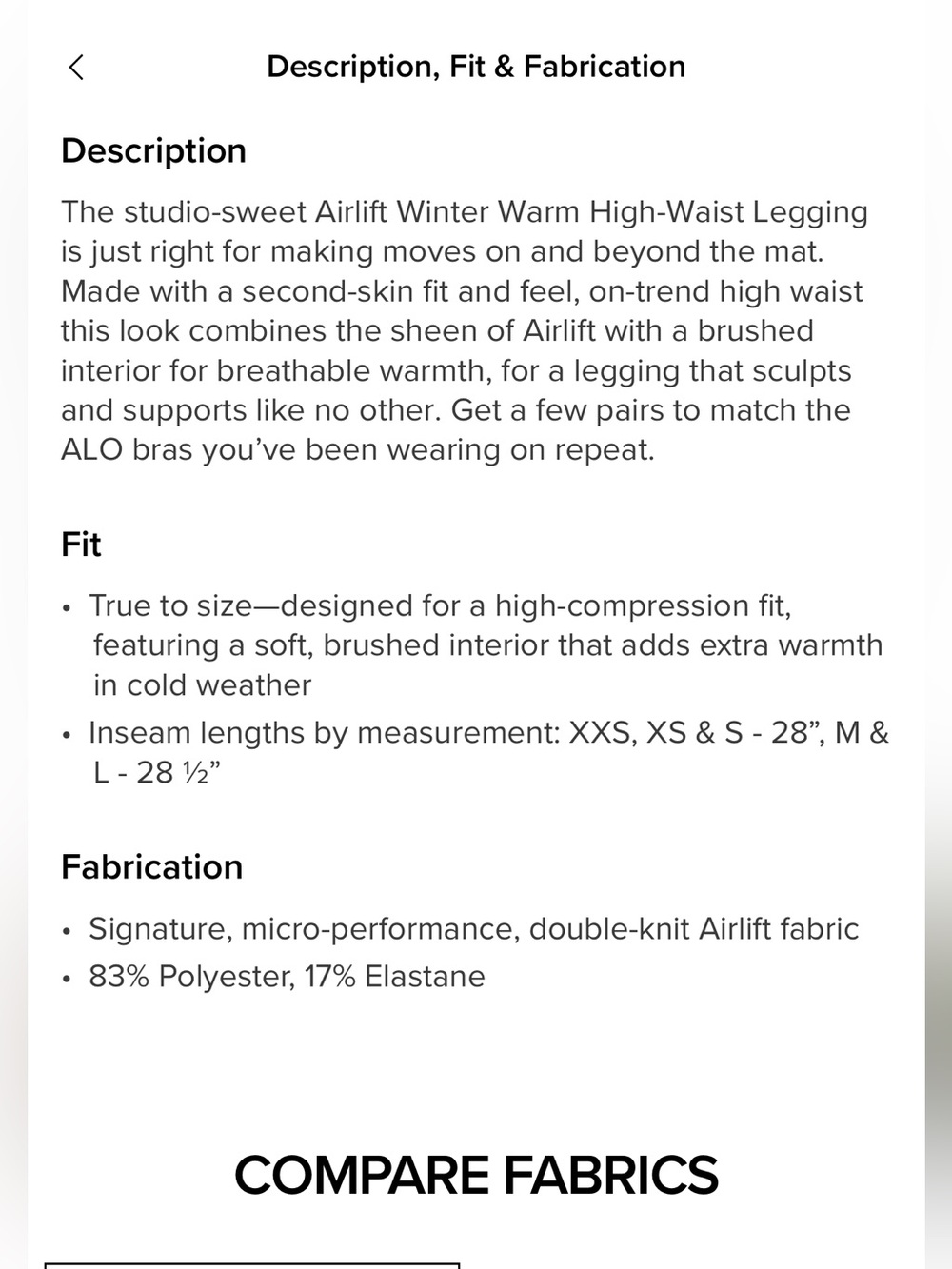 Description, Fit & Fabrication

Description

The studio-sweet Airlift Winter Warm High-Waist Legging is just right for making moves on and beyond the mat. Made with a second-skin fit and feel, on-trend high waist this look combines the sheen of Airlift with a brushed interior for breathable warmth, for a legging that sculpts and supports like no other. Get a few pairs to match the ALO bras you've been wearing on repeat.

Fit

• True to size—designed for a high-compression fit, featuring a soft, brushed interior that adds extra warmth in cold weather
• Inseam lengths by measurement: XXS, XS & S - 28", M & L - 28 ½"

Fabrication

• Signature, micro-performance, double-knit Airlift fabric
• 83% Polyester, 17% Elastane

COMPARE FABRICS